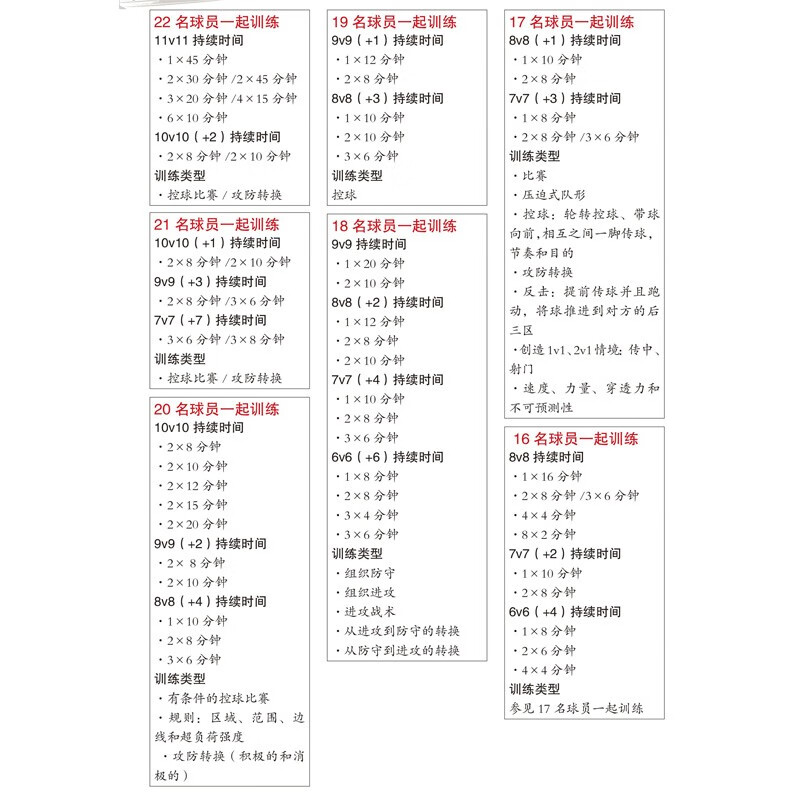 22 名球员一起训练
11v11 持续时间
· 1×45 分钟
· 2×30 分钟 /2×45 分钟
· 3×20 分钟 /4×15 分钟
· 6×10 分钟
10v10（+2）持续时间
· 2×8 分钟 /2×10 分钟
训练类型
· 控球比赛 / 攻防转换

21 名球员一起训练
10v10（+1）持续时间
· 2×8 分钟 /2×10 分钟
9v9（+3）持续时间
· 2×8 分钟 /3×6 分钟
7v7（+7）持续时间
· 3×6 分钟 /3×8 分钟
训练类型
· 控球比赛 / 攻防转换

20 名球员一起训练
10v10 持续时间
· 2×8 分钟
· 2×10 分钟
· 2×12 分钟
· 2×15 分钟
· 2×20 分钟
9v9（+2）持续时间
· 2× 8 分钟
· 2×10 分钟
8v8（+4）持续时间
· 1×10 分钟
· 2×8 分钟
· 3×6 分钟
训练类型
· 有条件的控球比赛
· 规则：区域、范围、边线和超负荷强度
· 攻防转换（积极的和消极的）

19 名球员一起训练
9v9（+1）持续时间
· 1×12 分钟
· 2×8 分钟
8v8（+3）持续时间
· 1×10 分钟
· 2×10 分钟
· 3×6 分钟
训练类型
控球

18 名球员一起训练
9v9 持续时间
· 1×20 分钟
· 2×10 分钟
8v8（+2）持续时间
· 1×12 分钟
· 2×8 分钟
· 2×10 分钟
7v7（+4）持续时间
· 1×10 分钟
· 2×8 分钟
· 3×6 分钟
6v6（+6）持续时间
· 1×8 分钟
· 2×8 分钟
· 3×4 分钟
· 3×6 分钟
训练类型
· 组织防守
· 组织进攻
· 进攻战术
· 从进攻到防守的转换
· 从防守到进攻的转换

17 名球员一起训练
8v8（+1）持续时间
· 1×10 分钟
· 2×8 分钟
7v7（+3）持续时间
· 1×8 分钟
· 2×8 分钟 /3×6 分钟
训练类型
· 比赛
· 压迫式队形
· 控球：轮转控球、带球向前，相互之间一脚传球，节奏和目的
· 攻防转换
· 反击：提前传球并且跑动，将球推进到对方的后三区
· 创造 1v1、2v1 情境：传中、射门
· 速度、力量、穿透力和不可预测性

16 名球员一起训练
8v8 持续时间
· 1×16 分钟
· 2×8 分钟 /3×6 分钟
· 4×4 分钟
· 8×2 分钟
7v7（+2）持续时间
· 1×10 分钟
· 2×8 分钟
6v6（+4）持续时间
· 1×8 分钟
· 2×6 分钟
· 4×4 分钟
训练类型
参见 17 名球员一起训练